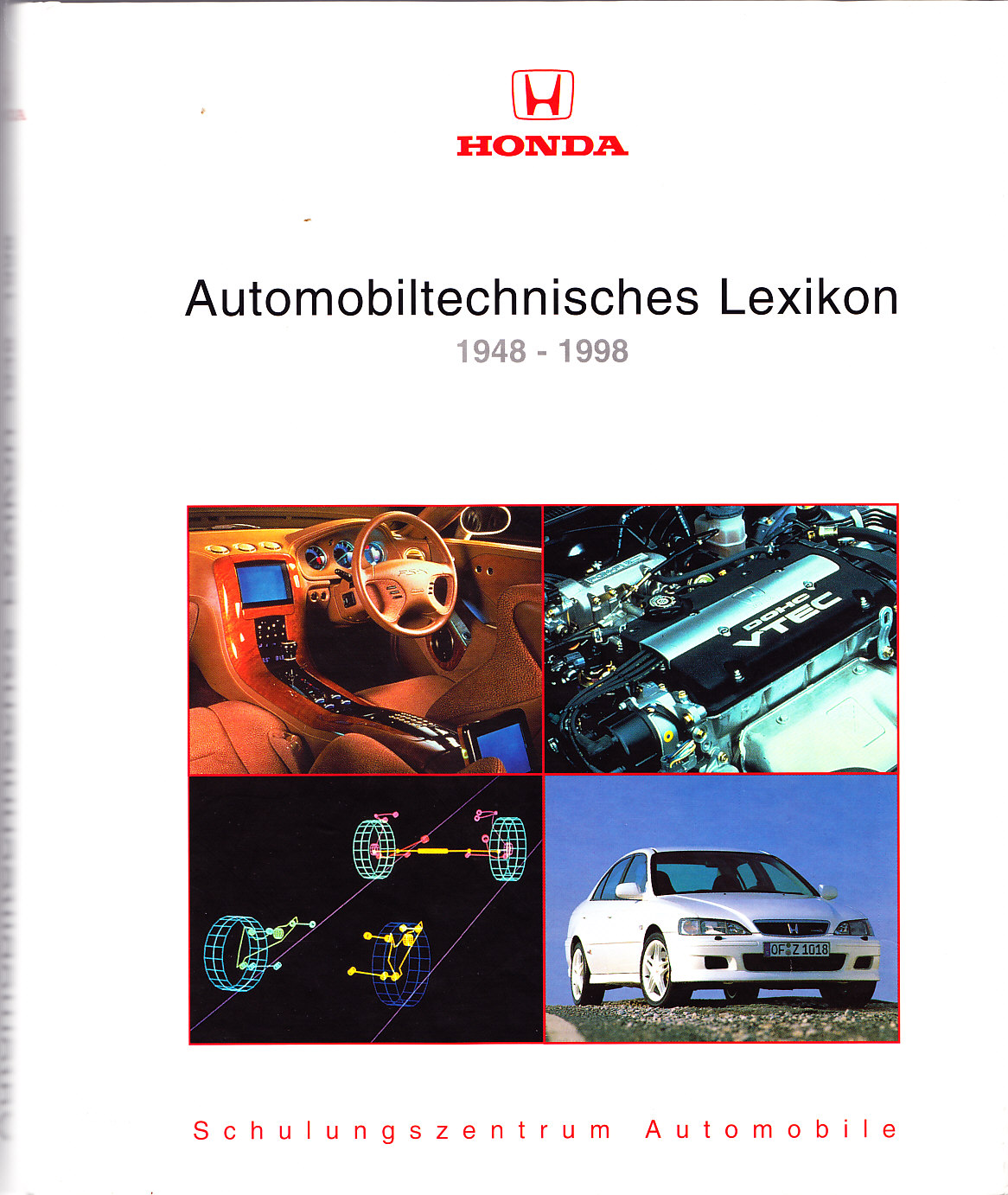 HONDA

Automobiltechnisches Lexikon

1948 - 1998

DOHC VTEC

OF Z 1018

Schulungszentrum Automobile